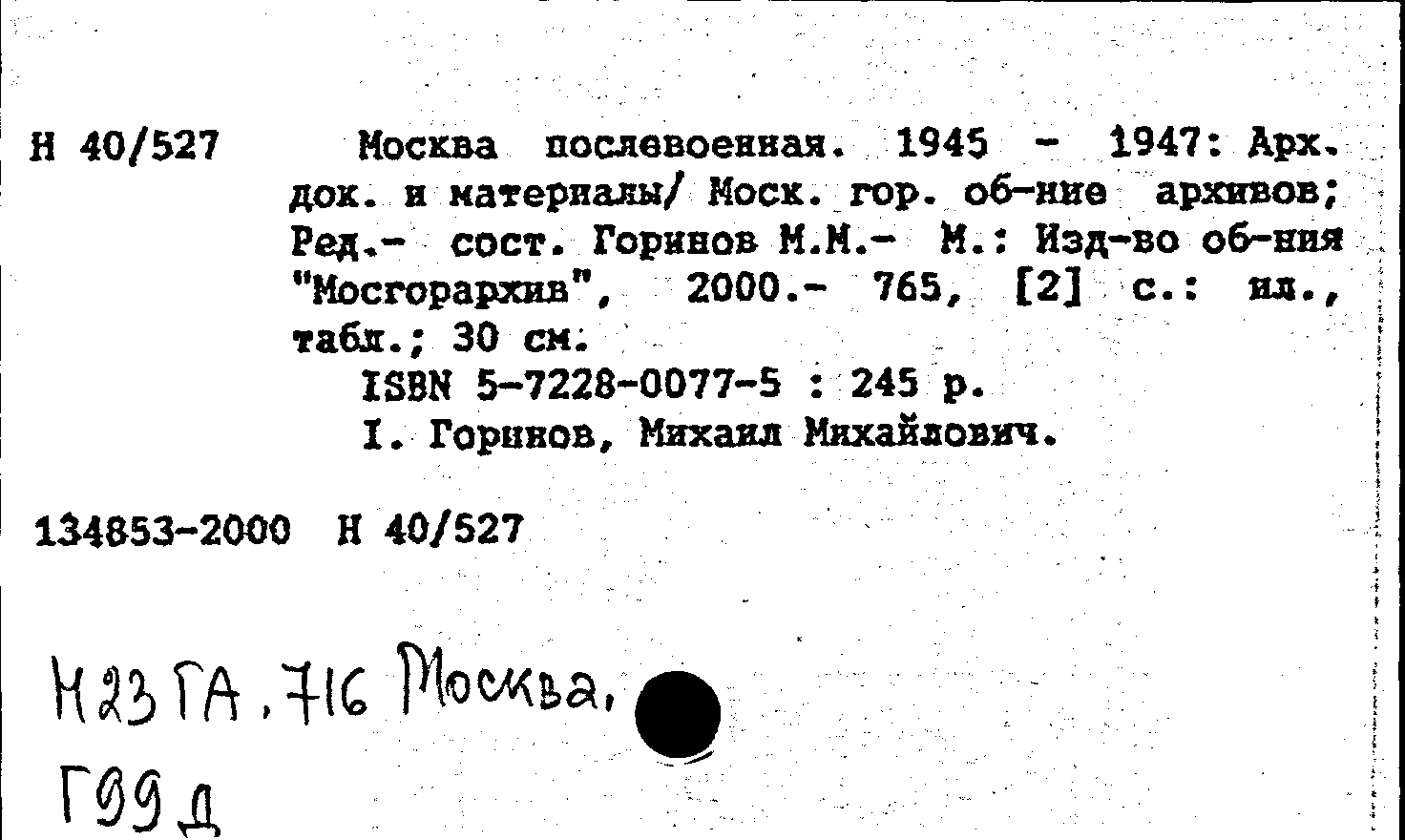 Н 40/527

Москва послевоенная. 1945 - 1947: Арх. док. и материалы/ Моск. гор. об-ние архивов; Ред.- сост. Горинов М.М.- М.: Изд-во об-ния "Мосгорархив", 2000.- 765, [2] с.: ил., табл.; 30 см.

ISBN 5-7228-0077-5 : 245 р.

I. Горинов, Михаил Михайлович.

134853-2000 Н 40/527

Н23ГА.716 Москва,

Г99д